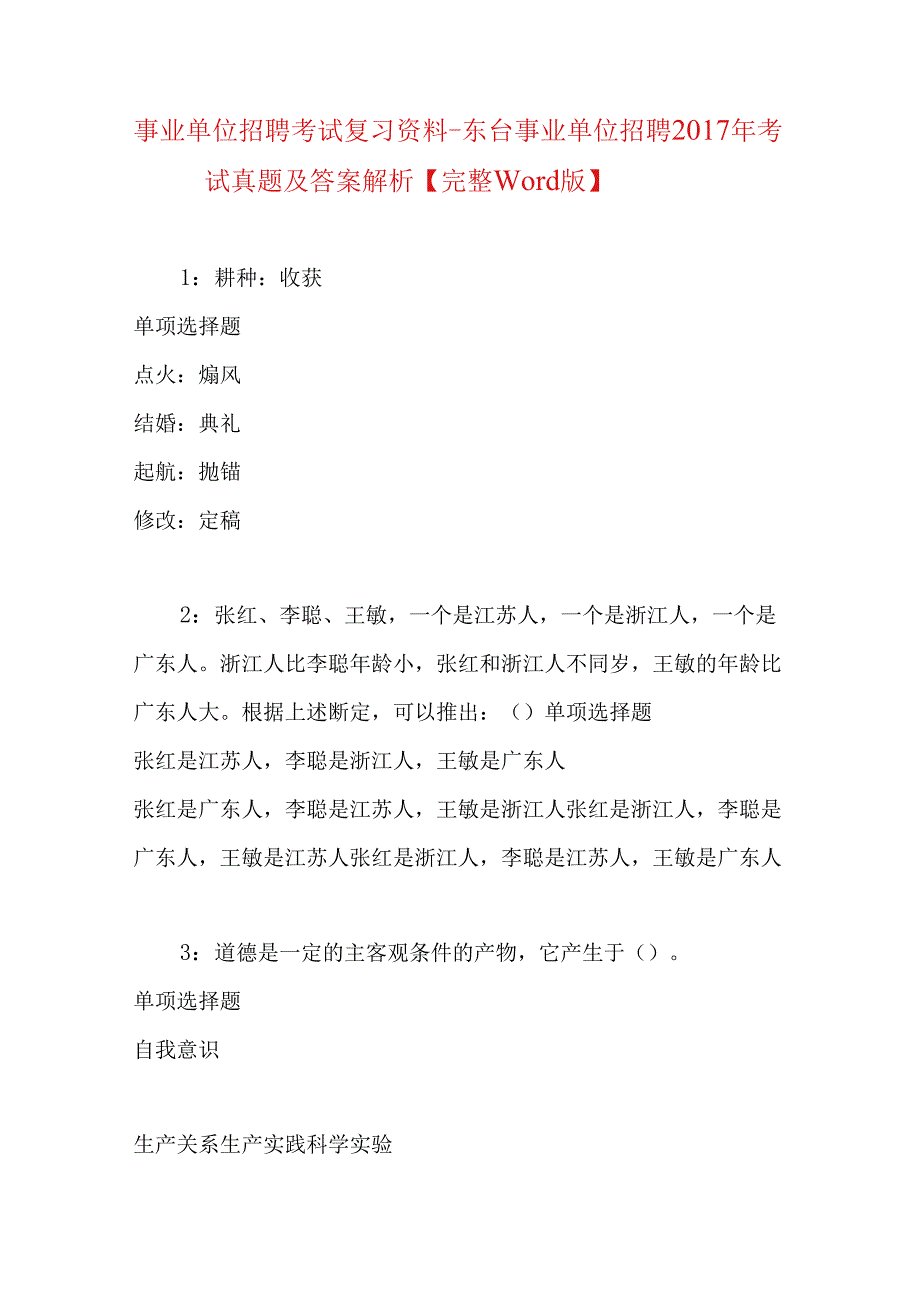 事业单位招聘考试复习资料-东台事业单位招聘2017年考试真题及答案解析【完整Word版】

1：耕种：收获

单项选择题

点火：煽风

结婚：典礼

起航：抛锚

修改：定稿

2：张红、李聪、王敏，一个是江苏人，一个是浙江人，一个是广东人。浙江人比李聪年龄小，张红和浙江人不同岁，王敏的年龄比广东人大。根据上述断定，可以推出：（）单项选择题

张红是江苏人，李聪是浙江人，王敏是广东人

张红是广东人，李聪是江苏人，王敏是浙江人张红是浙江人，李聪是广东人，王敏是江苏人张红是浙江人，李聪是江苏人，王敏是广东人

3：道德是一定的主客观条件的产物，它产生于（）。

单项选择题

自我意识

生产关系生产实践科学实验